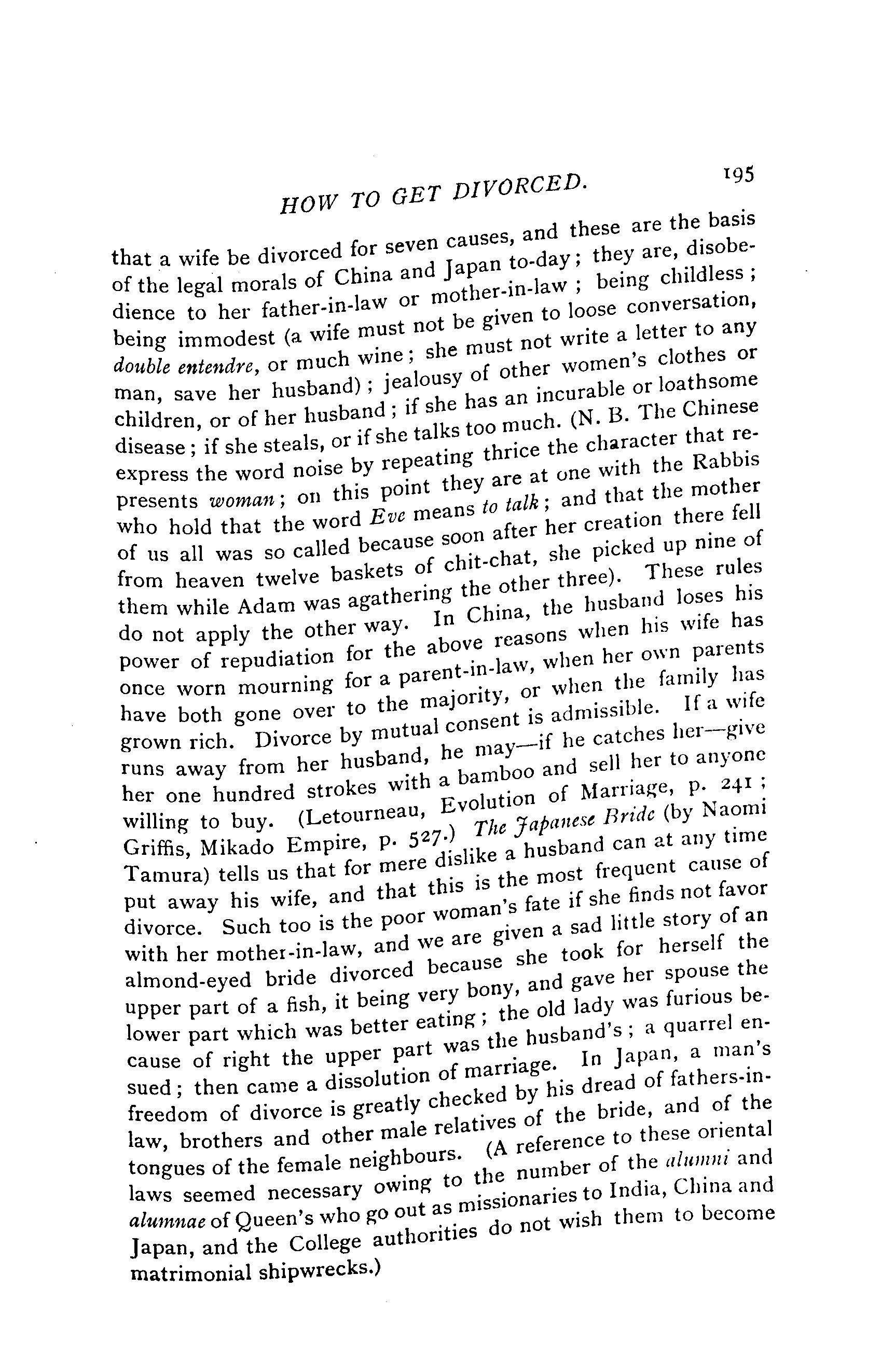 HOW TO GET DIVORCED. 195

that a wife be divorced for seven causes, and these are the basis of the legal morals of China and Japan to-day; they are, disobedience to her father-in-law or mother-in-law; being childless; being immodest (a wife must not be given to loose conversation, double entendre, or much wine; she must not write a letter to any man, save her husband); jealousy of other women's clothes or children, or of her husband; if she has an incurable or loathsome disease; if she steals, or if she talks too much. (N. B. The Chinese express the word noise by repeating thrice the character that represents woman; on this point they are at one with the Rabbis who hold that the word Eve means to talk; and that the mother of us all was so called because soon after her creation there fell from heaven twelve baskets of chit-chat, she picked up nine of them while Adam was agathering the other three). These rules do not apply the other way. In China, the husband loses his power of repudiation for the above reasons when his wife has once worn mourning for a parent-in-law, when her own parents have both gone over to the majority, or when the family has grown rich. Divorce by mutual consent is admissible. If a wife runs away from her husband, he may—if he catches her—give her one hundred strokes with a bamboo and sell her to anyone willing to buy. (Letourneau, Evolution of Marriage, p. 241; Griffis, Mikado Empire, p. 527.) The Japanese Bride (by Naomi Tamura) tells us that for mere dislike a husband can at any time put away his wife, and that this is the most frequent cause of divorce. Such too is the poor woman's fate if she finds not favor with her mother-in-law, and we are given a sad little story of an almond-eyed bride divorced because she took for herself the upper part of a fish, it being very bony, and gave her spouse the lower part which was better eating; the old lady was furious because of right the upper part was the husband's; a quarrel ensued; then came a dissolution of marriage. In Japan, a man's freedom of divorce is greatly checked by his dread of fathers-in-law, brothers and other male relatives of the bride, and of the tongues of the female neighbours. (A reference to these oriental laws seemed necessary owing to the number of the alumni and alumnae of Queen's who go out as missionaries to India, China and Japan, and the College authorities do not wish them to become matrimonial shipwrecks.)